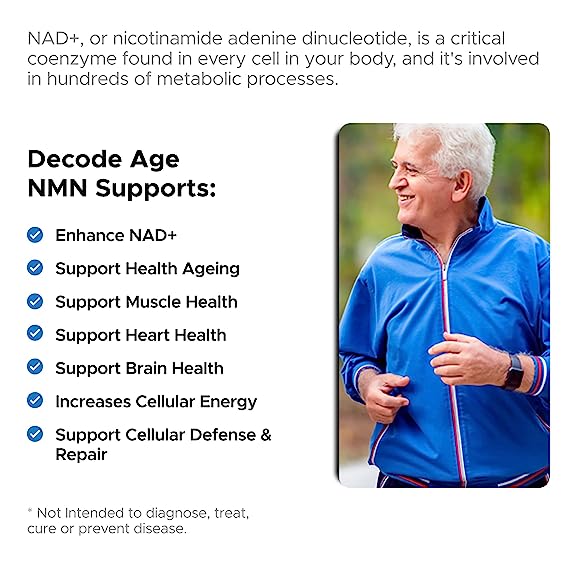 NAD+, or nicotinamide adenine dinucleotide, is a critical coenzyme found in every cell in your body, and it's involved in hundreds of metabolic processes.

Decode Age NMN Supports:

Enhance NAD+

Support Health Ageing

Support Muscle Health

Support Heart Health

Support Brain Health

Increases Cellular Energy

Support Cellular Defense & Repair

* Not Intended to diagnose, treat, cure or prevent disease.